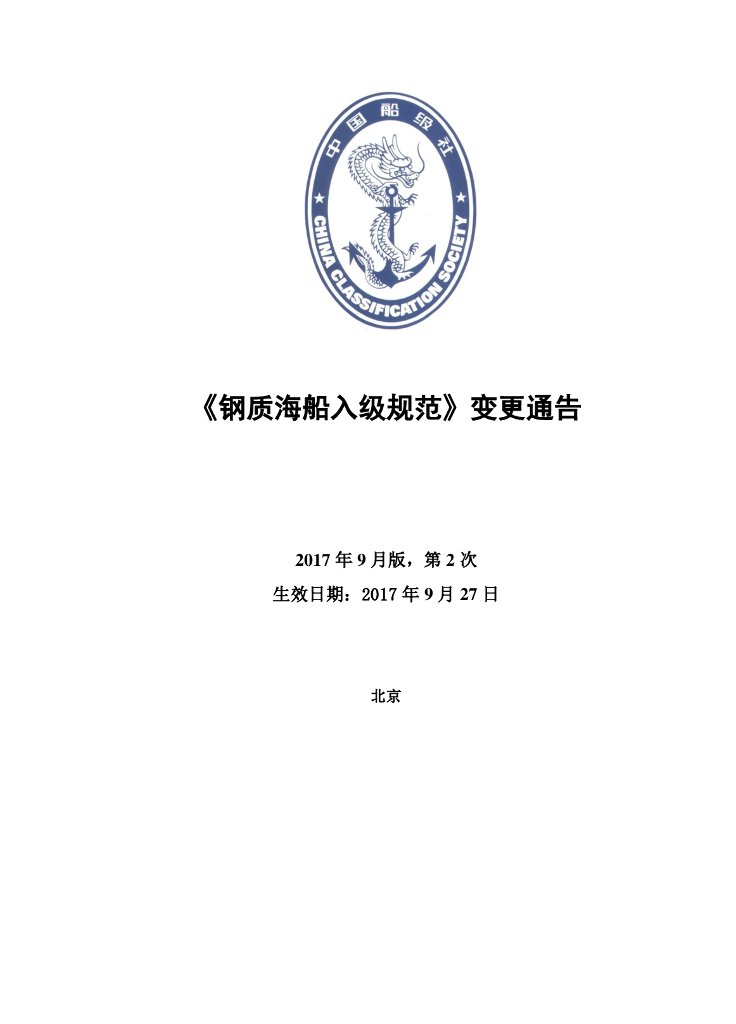 中国船级社
CHINA CLASSIFICATION SOCIETY

《钢质海船入级规范》变更通告

2017 年 9 月版，第 2 次
生效日期：2017 年 9 月 27 日

北京